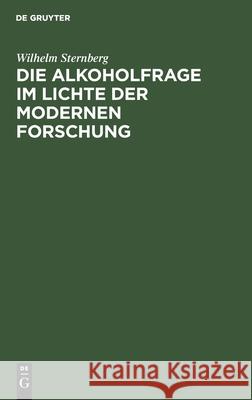 DE GRUYTER

Wilhelm Sternberg
DIE ALKOHOLFRAGE IM LICHTE DER MODERNEN FORSCHUNG

DE
G

Kraina Książek